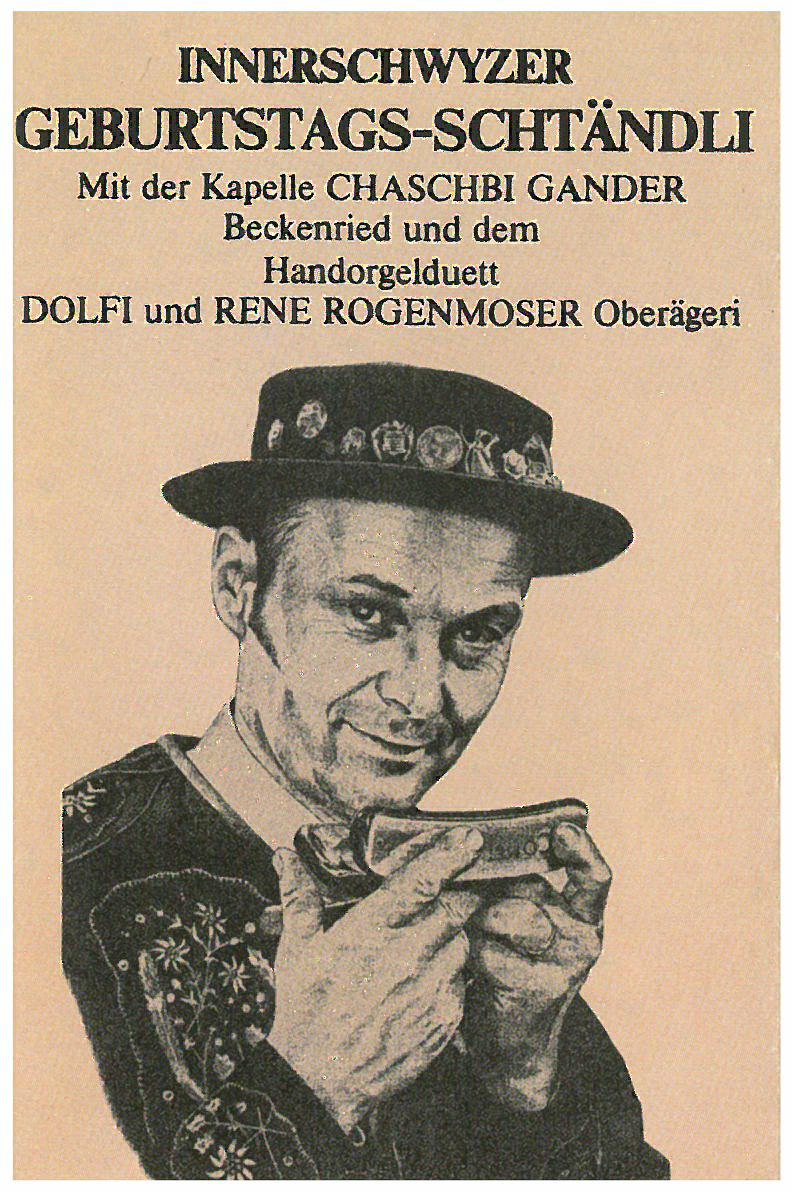 INNERSCHWYZER
GEBURTSTAGS-SCHTÄNDLI
Mit der Kapelle CHASCHBI GANDER Beckenried und dem Handorgelduett DOLFI und RENE ROGENMOSER Oberägeri